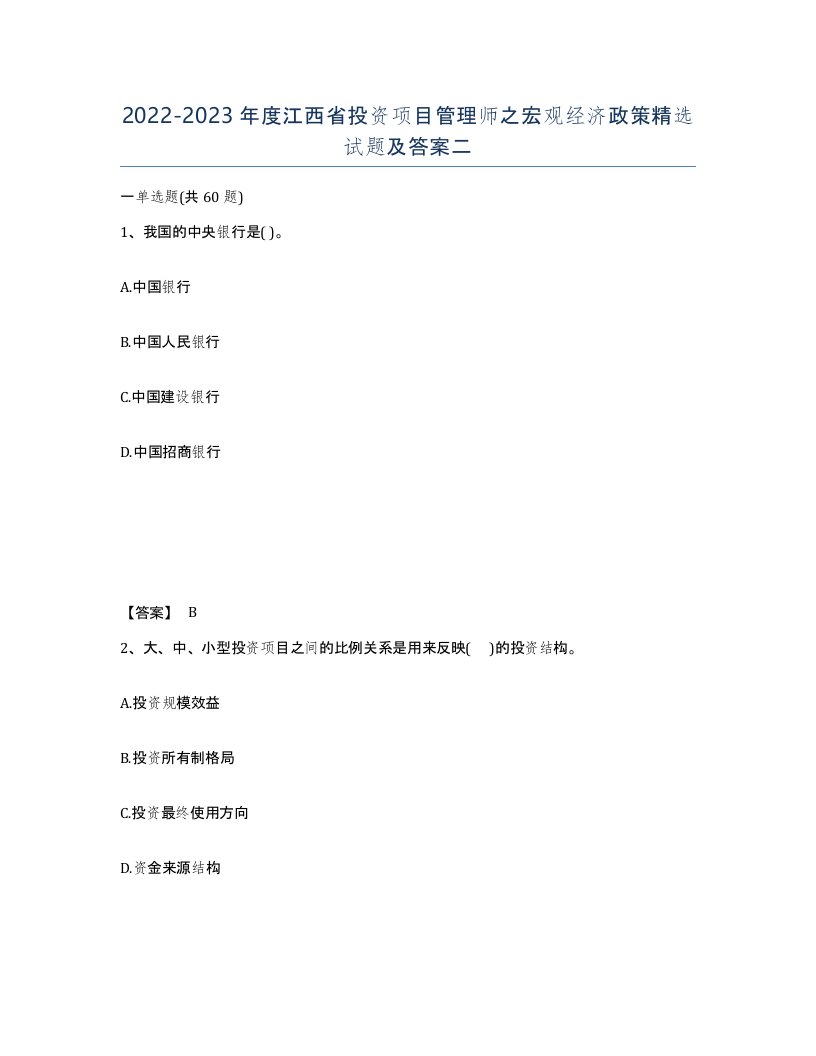 2022-2023年度江西省投资项目管理师之宏观经济政策精选试题及答案二

一单选题(共60题)

1、我国的中央银行是( )。

A.中国银行

B.中国人民银行

C.中国建设银行

D.中国招商银行

【答案】 B

2、大、中、小型投资项目之间的比例关系是用来反映( )的投资结构。

A.投资规模效益

B.投资所有制格局

C.投资最终使用方向

D.资金来源结构